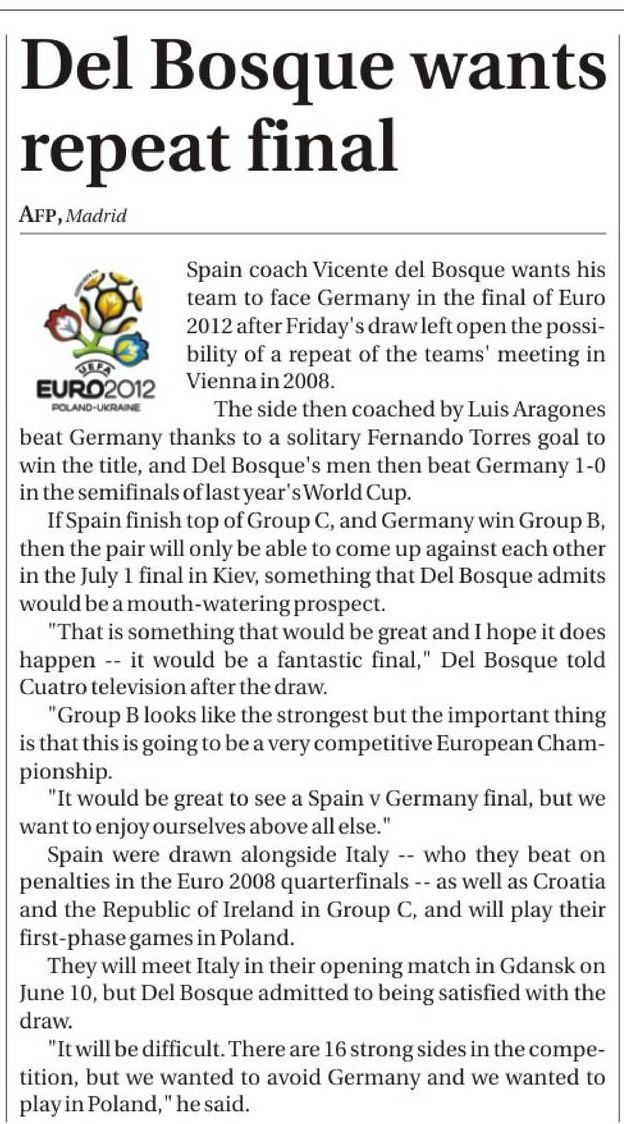 Del Bosque wants repeat final

AFP, Madrid

UEFA
EURO2012
POLAND-UKRAINE

Spain coach Vicente del Bosque wants his team to face Germany in the final of Euro 2012 after Friday's draw left open the possibility of a repeat of the teams' meeting in Vienna in 2008.

The side then coached by Luis Aragones beat Germany thanks to a solitary Fernando Torres goal to win the title, and Del Bosque's men then beat Germany 1-0 in the semifinals of last year's World Cup.

If Spain finish top of Group C, and Germany win Group B, then the pair will only be able to come up against each other in the July 1 final in Kiev, something that Del Bosque admits would be a mouth-watering prospect.

"That is something that would be great and I hope it does happen -- it would be a fantastic final," Del Bosque told Cuatro television after the draw.

"Group B looks like the strongest but the important thing is that this is going to be a very competitive European Championship.

"It would be great to see a Spain v Germany final, but we want to enjoy ourselves above all else."

Spain were drawn alongside Italy -- who they beat on penalties in the Euro 2008 quarterfinals -- as well as Croatia and the Republic of Ireland in Group C, and will play their first-phase games in Poland.

They will meet Italy in their opening match in Gdansk on June 10, but Del Bosque admitted to being satisfied with the draw.

"It will be difficult. There are 16 strong sides in the competition, but we wanted to avoid Germany and we wanted to play in Poland," he said.